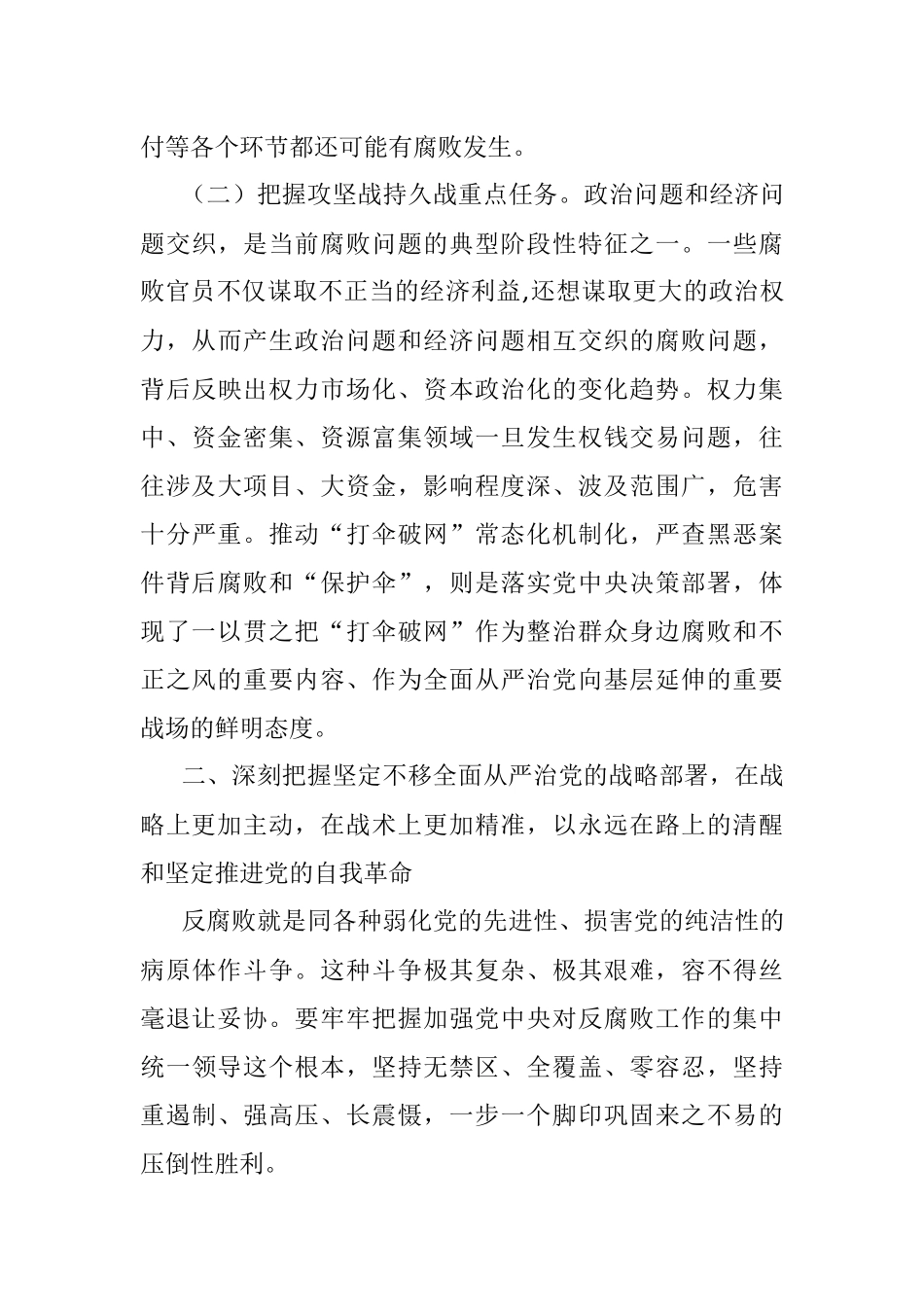 付等各个环节都还可能有腐败发生。

（二）把握攻坚战持久战重点任务。政治问题和经济问题交织，是当前腐败问题的典型阶段性特征之一。一些腐败官员不仅谋取不正当的经济利益,还想谋取更大的政治权力，从而产生政治问题和经济问题相互交织的腐败问题，背后反映出权力市场化、资本政治化的变化趋势。权力集中、资金密集、资源富集领域一旦发生权钱交易问题，往往涉及大项目、大资金，影响程度深、波及范围广，危害十分严重。推动“打伞破网”常态化机制化，严查黑恶案件背后腐败和“保护伞”，则是落实党中央决策部署，体现了一以贯之把“打伞破网”作为整治群众身边腐败和不正之风的重要内容、作为全面从严治党向基层延伸的重要战场的鲜明态度。

二、深刻把握坚定不移全面从严治党的战略部署，在战略上更加主动，在战术上更加精准，以永远在路上的清醒和坚定推进党的自我革命

反腐败就是同各种弱化党的先进性、损害党的纯洁性的病原体作斗争。这种斗争极其复杂、极其艰难，容不得丝毫退让妥协。要牢牢把握加强党中央对反腐败工作的集中统一领导这个根本，坚持无禁区、全覆盖、零容忍，坚持重遏制、强高压、长震慑，一步一个脚印巩固来之不易的压倒性胜利。